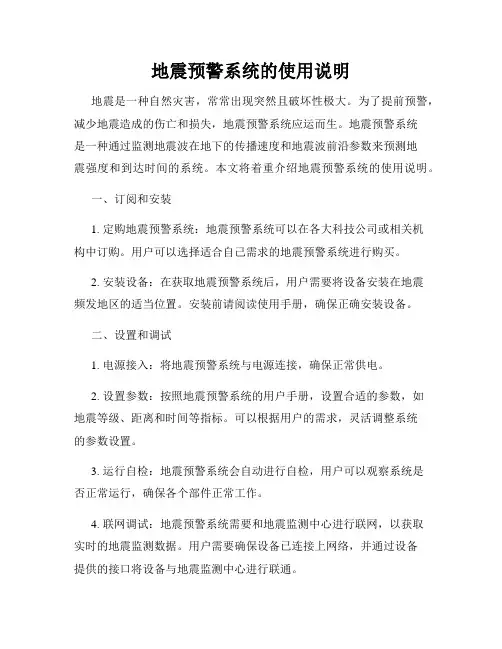 地震预警系统的使用说明

地震是一种自然灾害，常常出现突然且破坏性极大。为了提前预警，减少地震造成的伤亡和损失，地震预警系统应运而生。地震预警系统是一种通过监测地震波在地下的传播速度和地震波前沿参数来预测地震强度和到达时间的系统。本文将着重介绍地震预警系统的使用说明。

一、订阅和安装

1. 定购地震预警系统：地震预警系统可以在各大科技公司或相关机构中订购。用户可以选择适合自己需求的地震预警系统进行购买。

2. 安装设备：在获取地震预警系统后，用户需要将设备安装在地震频发地区的适当位置。安装前请阅读使用手册，确保正确安装设备。

二、设置和调试

1. 电源接入：将地震预警系统与电源连接，确保正常供电。

2. 设置参数：按照地震预警系统的用户手册，设置合适的参数，如地震等级、距离和时间等指标。可以根据用户的需求，灵活调整系统的参数设置。

3. 运行自检：地震预警系统会自动进行自检，用户可以观察系统是否正常运行，确保各个部件正常工作。

4. 联网调试：地震预警系统需要和地震监测中心进行联网，以获取实时的地震监测数据。用户需要确保设备已连接上网络，并通过设备提供的接口将设备与地震监测中心进行联通。